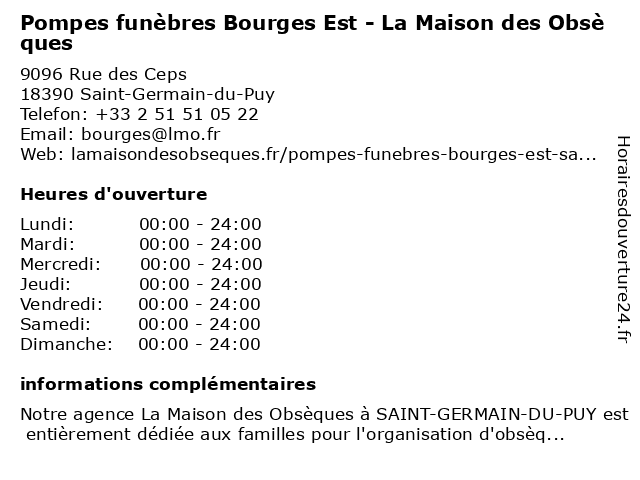 Pompes funèbres Bourges Est - La Maison des Obsèques

9096 Rue des Ceps
18390 Saint-Germain-du-Puy
Telefon: +33 2 51 51 05 22
Email: bourges@lmo.fr
Web: lamaisondesobseques.fr/pompes-funebres-bourges-est-sa...

Heures d'ouverture

Lundi: 00:00 - 24:00
Mardi: 00:00 - 24:00
Mercredi: 00:00 - 24:00
Jeudi: 00:00 - 24:00
Vendredi: 00:00 - 24:00
Samedi: 00:00 - 24:00
Dimanche: 00:00 - 24:00

informations complémentaires

Notre agence La Maison des Obsèques à SAINT-GERMAIN-DU-PUY est entièrement dédiée aux familles pour l'organisation d'obsèq...

Horairesdouverture24.fr